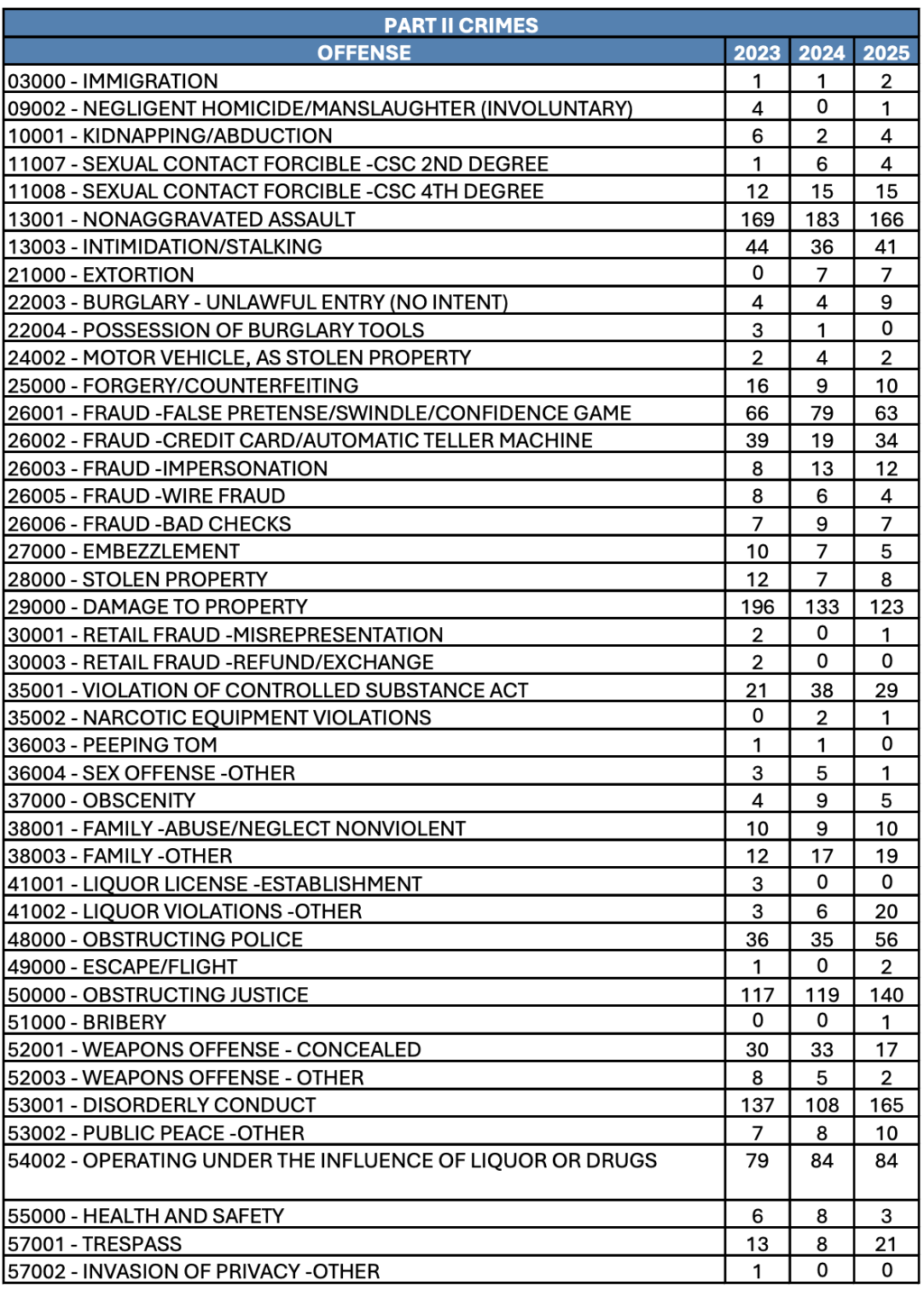 PART II CRIMES

| OFFENSE | 2023 | 2024 | 2025 |
|---|---|---|---|
| 03000 - IMMIGRATION | 1 | 1 | 2 |
| 09002 - NEGLIGENT HOMICIDE/MANSLAUGHTER (INVOLUNTARY) | 4 | 0 | 1 |
| 10001 - KIDNAPPING/ABDUCTION | 6 | 2 | 4 |
| 11007 - SEXUAL CONTACT FORCIBLE -CSC 2ND DEGREE | 1 | 6 | 4 |
| 11008 - SEXUAL CONTACT FORCIBLE -CSC 4TH DEGREE | 12 | 15 | 15 |
| 13001 - NONAGGRAVATED ASSAULT | 169 | 183 | 166 |
| 13003 - INTIMIDATION/STALKING | 44 | 36 | 41 |
| 21000 - EXTORTION | 0 | 7 | 7 |
| 22003 - BURGLARY - UNLAWFUL ENTRY (NO INTENT) | 4 | 4 | 9 |
| 22004 - POSSESSION OF BURGLARY TOOLS | 3 | 1 | 0 |
| 24002 - MOTOR VEHICLE, AS STOLEN PROPERTY | 2 | 4 | 2 |
| 25000 - FORGERY/COUNTERFEITING | 16 | 9 | 10 |
| 26001 - FRAUD -FALSE PRETENSE/SWINDLE/CONFIDENCE GAME | 66 | 79 | 63 |
| 26002 - FRAUD -CREDIT CARD/AUTOMATIC TELLER MACHINE | 39 | 19 | 34 |
| 26003 - FRAUD -IMPERSONATION | 8 | 13 | 12 |
| 26005 - FRAUD -WIRE FRAUD | 8 | 6 | 4 |
| 26006 - FRAUD -BAD CHECKS | 7 | 9 | 7 |
| 27000 - EMBEZZLEMENT | 10 | 7 | 5 |
| 28000 - STOLEN PROPERTY | 12 | 7 | 8 |
| 29000 - DAMAGE TO PROPERTY | 196 | 133 | 123 |
| 30001 - RETAIL FRAUD -MISREPRESENTATION | 2 | 0 | 1 |
| 30003 - RETAIL FRAUD -REFUND/EXCHANGE | 2 | 0 | 0 |
| 35001 - VIOLATION OF CONTROLLED SUBSTANCE ACT | 21 | 38 | 29 |
| 35002 - NARCOTIC EQUIPMENT VIOLATIONS | 0 | 2 | 1 |
| 36003 - PEEPING TOM | 1 | 1 | 0 |
| 36004 - SEX OFFENSE -OTHER | 3 | 5 | 1 |
| 37000 - OBSCENITY | 4 | 9 | 5 |
| 38001 - FAMILY -ABUSE/NEGLECT NONVIOLENT | 10 | 9 | 10 |
| 38003 - FAMILY -OTHER | 12 | 17 | 19 |
| 41001 - LIQUOR LICENSE -ESTABLISHMENT | 3 | 0 | 0 |
| 41002 - LIQUOR VIOLATIONS -OTHER | 3 | 6 | 20 |
| 48000 - OBSTRUCTING POLICE | 36 | 35 | 56 |
| 49000 - ESCAPE/FLIGHT | 1 | 0 | 2 |
| 50000 - OBSTRUCTING JUSTICE | 117 | 119 | 140 |
| 51000 - BRIBERY | 0 | 0 | 1 |
| 52001 - WEAPONS OFFENSE - CONCEALED | 30 | 33 | 17 |
| 52003 - WEAPONS OFFENSE - OTHER | 8 | 5 | 2 |
| 53001 - DISORDERLY CONDUCT | 137 | 108 | 165 |
| 53002 - PUBLIC PEACE -OTHER | 7 | 8 | 10 |
| 54002 - OPERATING UNDER THE INFLUENCE OF LIQUOR OR DRUGS | 79 | 84 | 84 |
| 55000 - HEALTH AND SAFETY | 6 | 8 | 3 |
| 57001 - TRESPASS | 13 | 8 | 21 |
| 57002 - INVASION OF PRIVACY -OTHER | 1 | 0 | 0 |